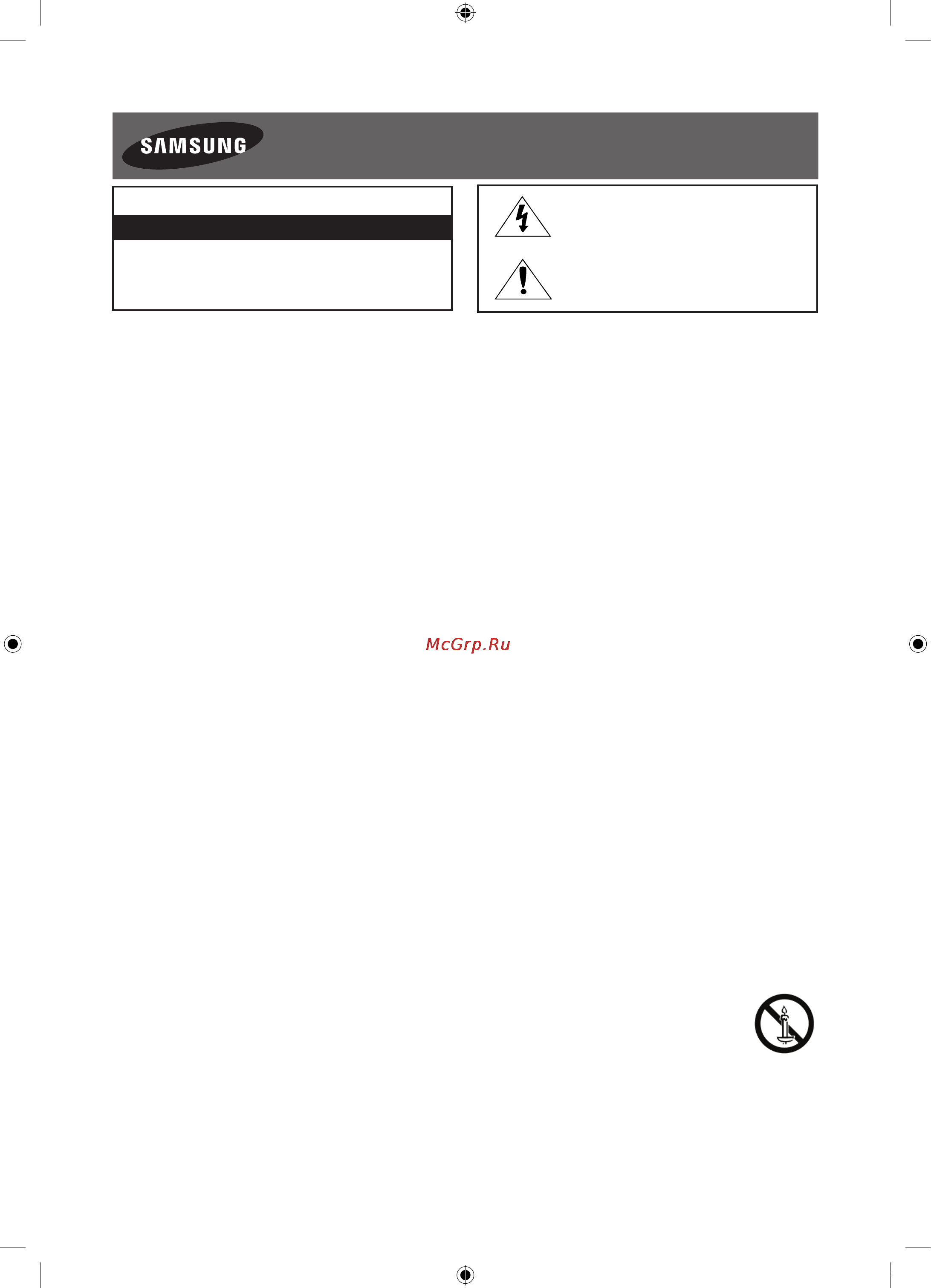 SAMSUNG

McGrp.Ru